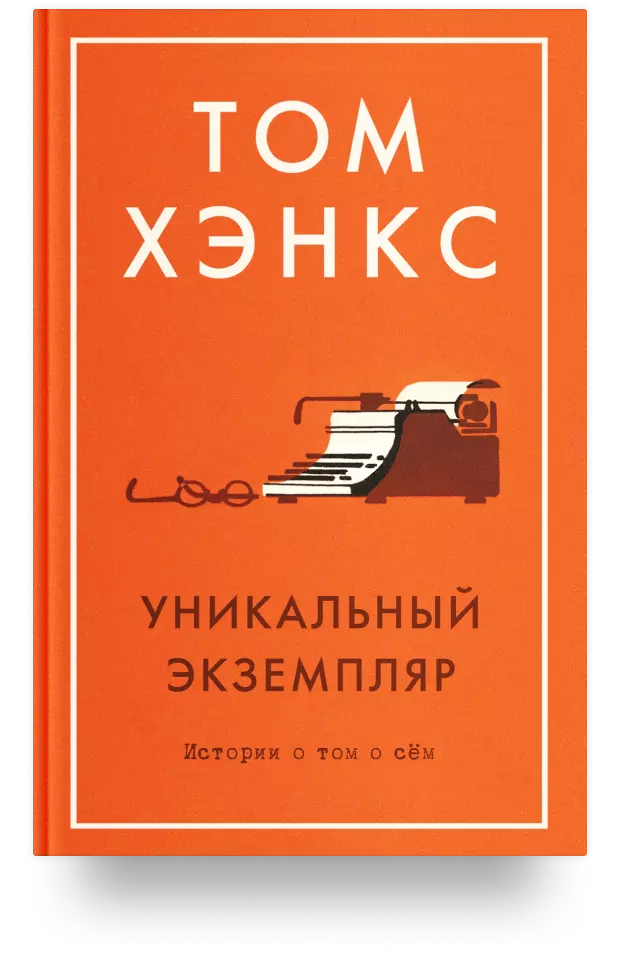 ТОМ ХЭНКС

УНИКАЛЬНЫЙ ЭКЗЕМПЛЯР

Истории о том о сём